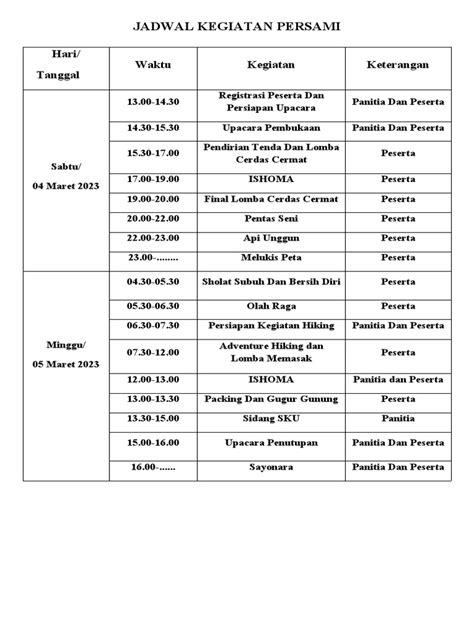 JADWAL KEGIATAN PERSAMI

| Hari/ Tanggal | Waktu | Kegiatan | Keterangan |
|---|---|---|---|
| Sabtu/ 04 Maret 2023 | 13.00-14.30 | Registrasi Peserta Dan Persiapan Upacara | Panitia Dan Peserta |
| | 14.30-15.30 | Upacara Pembukaan | Panitia Dan Peserta |
| | 15.30-17.00 | Pendirian Tenda Dan Lomba Cerdas Cermat | Peserta |
| | 17.00-19.00 | ISHOMA | Peserta |
| | 19.00-20.00 | Final Lomba Cerdas Cermat | Peserta |
| | 20.00-22.00 | Pentas Seni | Peserta |
| | 22.00-23.00 | Api Unggun | Peserta |
| | 23.00-........ | Melukis Peta | Peserta |
| Minggu/ 05 Maret 2023 | 04.30-05.30 | Sholat Subuh Dan Bersih Diri | Peserta |
| | 05.30-06.30 | Olah Raga | Peserta |
| | 06.30-07.30 | Persiapan Kegiatan Hiking | Panitia Dan Peserta |
| | 07.30-12.00 | Adventure Hiking dan Lomba Memasak | Peserta |
| | 12.00-13.00 | ISHOMA | Panitia dan Peserta |
| | 13.00-13.30 | Packing Dan Gugur Gunung | Peserta |
| | 13.30-15.00 | Sidang SKU | Panitia |
| | 15.00-16.00 | Upacara Penutupan | Panitia Dan Peserta |
| | 16.00-...... | Sayonara | Panitia Dan Peserta |